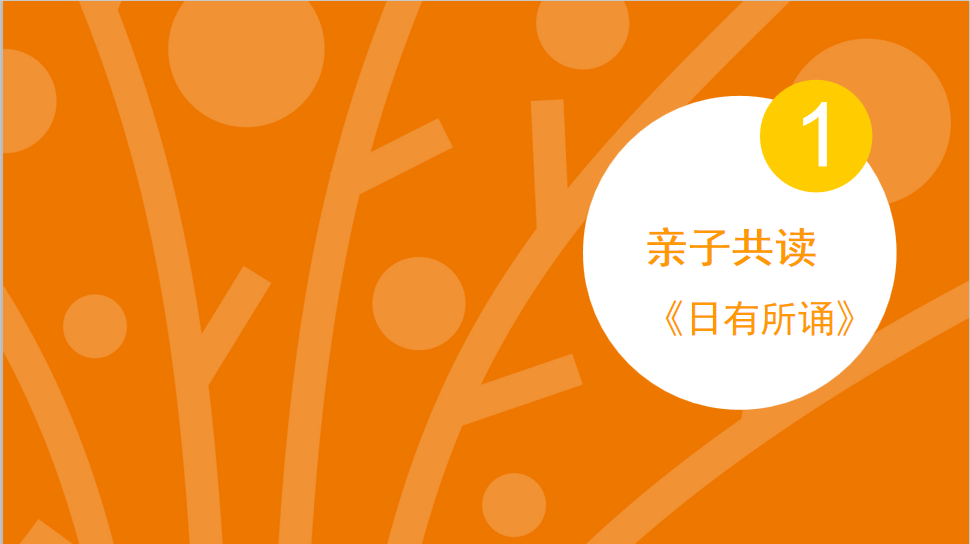 1

亲子共读

《日有所诵》